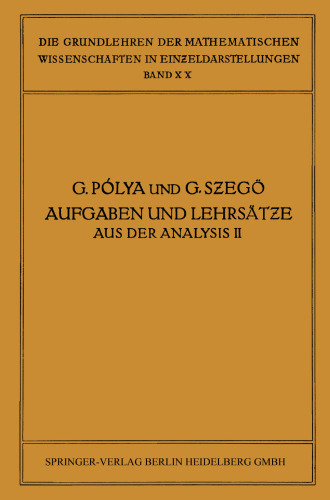 DIE GRUNDLEHREN DER MATHEMATISCHEN WISSENSCHAFTEN IN EINZELDARSTELLUNGEN
BAND XX

G. PÓLYA UND G. SZEGÖ
AUFGABEN UND LEHRSÄTZE
AUS DER ANALYSIS II

SPRINGER-VERLAG BERLIN HEIDELBERG GMBH